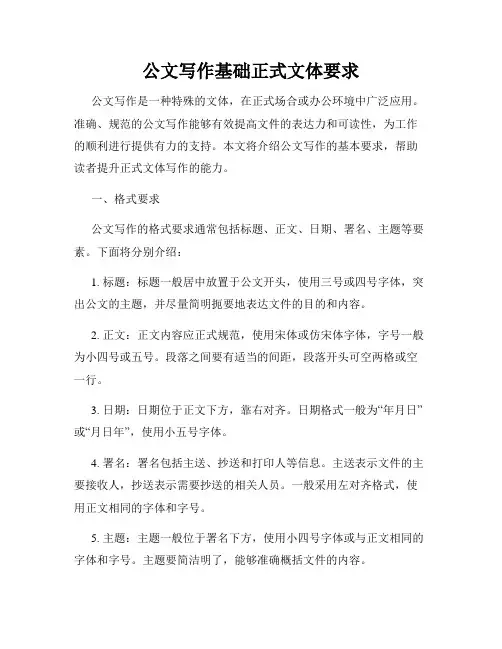 公文写作基础正式文体要求

公文写作是一种特殊的文体，在正式场合或办公环境中广泛应用。准确、规范的公文写作能够有效提高文件的表达力和可读性，为工作的顺利进行提供有力的支持。本文将介绍公文写作的基本要求，帮助读者提升正式文体写作的能力。

一、格式要求

公文写作的格式要求通常包括标题、正文、日期、署名、主题等要素。下面将分别介绍：

1. 标题：标题一般居中放置于公文开头，使用三号或四号字体，突出公文的主题，并尽量简明扼要地表达文件的目的和内容。

2. 正文：正文内容应正式规范，使用宋体或仿宋体字体，字号一般为小四号或五号。段落之间要有适当的间距，段落开头可空两格或空一行。

3. 日期：日期位于正文下方，靠右对齐。日期格式一般为“年月日”或“月日年”，使用小五号字体。

4. 署名：署名包括主送、抄送和打印人等信息。主送表示文件的主要接收人，抄送表示需要抄送的相关人员。一般采用左对齐格式，使用正文相同的字体和字号。

5. 主题：主题一般位于署名下方，使用小四号字体或与正文相同的字体和字号。主题要简洁明了，能够准确概括文件的内容。